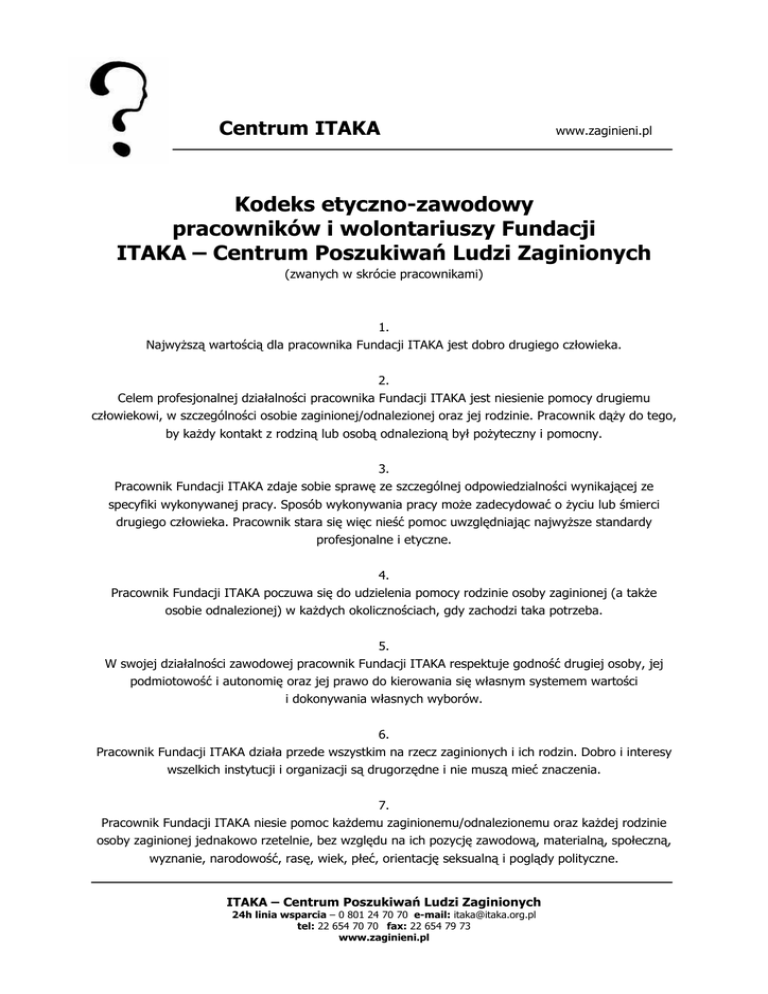 Centrum ITAKA

www.zaginieni.pl

Kodeks etyczno-zawodowy pracowników i wolontariuszy Fundacji ITAKA – Centrum Poszukiwań Ludzi Zaginionych

(zwanych w skrócie pracownikami)

1.
Najwyższą wartością dla pracownika Fundacji ITAKA jest dobro drugiego człowieka.

2.
Celem profesjonalnej działalności pracownika Fundacji ITAKA jest niesienie pomocy drugiemu człowiekowi, w szczególności osobie zaginionej/odnalezionej oraz jej rodzinie. Pracownik dąży do tego, by każdy kontakt z rodziną lub osobą odnalezioną był pożyteczny i pomocny.

3.
Pracownik Fundacji ITAKA zdaje sobie sprawę ze szczególnej odpowiedzialności wynikającej ze specyfiki wykonywanej pracy. Sposób wykonywania pracy może zadecydować o życiu lub śmierci drugiego człowieka. Pracownik stara się więc nieść pomoc uwzględniając najwyższe standardy profesjonalne i etyczne.

4.
Pracownik Fundacji ITAKA poczuwa się do udzielenia pomocy rodzinie osoby zaginionej (a także osobie odnalezionej) w każdych okolicznościach, gdy zachodzi taka potrzeba.

5.
W swojej działalności zawodowej pracownik Fundacji ITAKA respektuje godność drugiej osoby, jej podmiotowość i autonomię oraz jej prawo do kierowania się własnym systemem wartości i dokonywania własnych wyborów.

6.
Pracownik Fundacji ITAKA działa przede wszystkim na rzecz zaginionych i ich rodzin. Dobro i interesy wszelkich instytucji i organizacji są drugorzędne i nie muszą mieć znaczenia.

7.
Pracownik Fundacji ITAKA niesie pomoc każdemu zaginionemu/odnalezionemu oraz każdej rodzinie osoby zaginionej jednakowo rzetelnie, bez względu na ich pozycję zawodową, materialną, społeczną, wyznanie, narodowość, rasę, wiek, płeć, orientację seksualną i poglądy polityczne.

ITAKA – Centrum Poszukiwań Ludzi Zaginionych
24h linia wsparcia – 0 801 24 70 70 e-mail: itaka@itaka.org.pl
tel: 22 654 70 70 fax: 22 654 79 73
www.zaginieni.pl